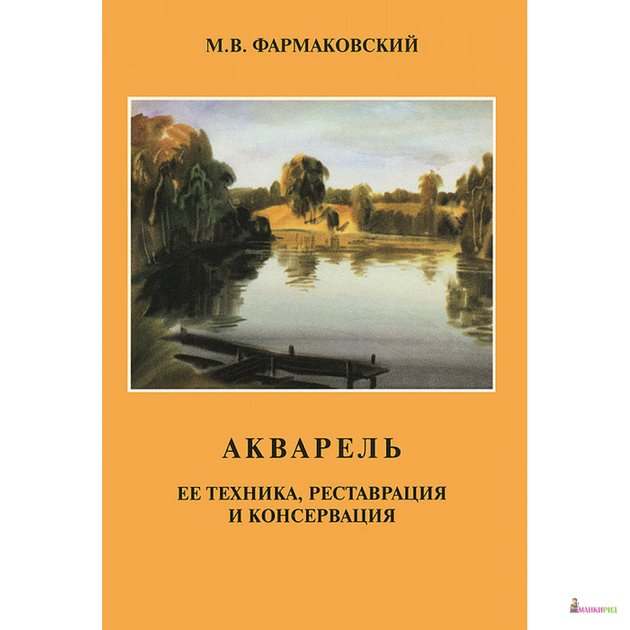 М.В. ФАРМАКОВСКИЙ

АКВАРЕЛЬ

ЕЕ ТЕХНИКА, РЕСТАВРАЦИЯ И КОНСЕРВАЦИЯ

МАНКИРИД